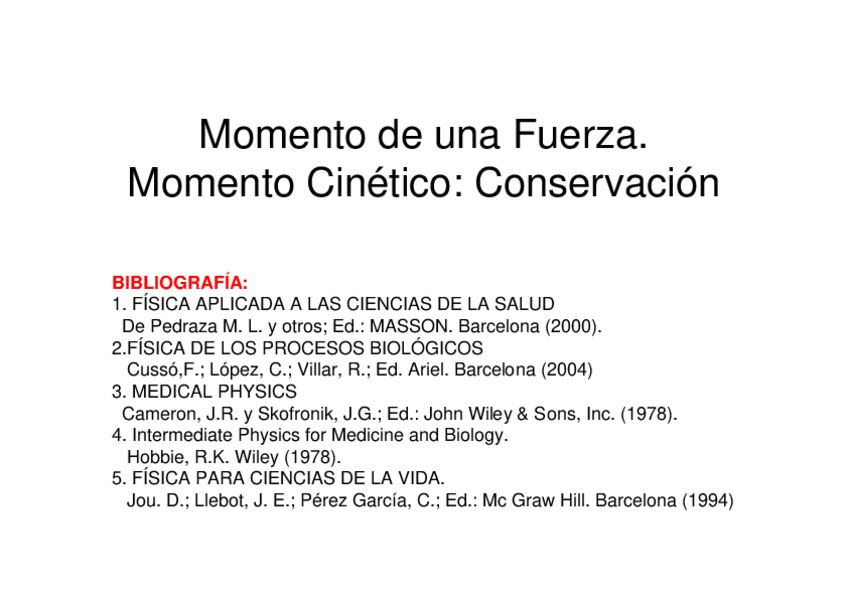 Momento de una Fuerza.
Momento Cinético: Conservación

BIBLIOGRAFÍA:
1. FÍSICA APLICADA A LAS CIENCIAS DE LA SALUD
De Pedraza M. L. y otros; Ed.: MASSON. Barcelona (2000).
2.FÍSICA DE LOS PROCESOS BIOLÓGICOS
Cussó,F.; López, C.; Villar, R.; Ed. Ariel. Barcelona (2004)
3. MEDICAL PHYSICS
Cameron, J.R. y Skofronik, J.G.; Ed.: John Wiley & Sons, Inc. (1978).
4. Intermediate Physics for Medicine and Biology.
Hobbie, R.K. Wiley (1978).
5. FÍSICA PARA CIENCIAS DE LA VIDA.
Jou. D.; Llebot, J. E.; Pérez García, C.; Ed.: Mc Graw Hill. Barcelona (1994)